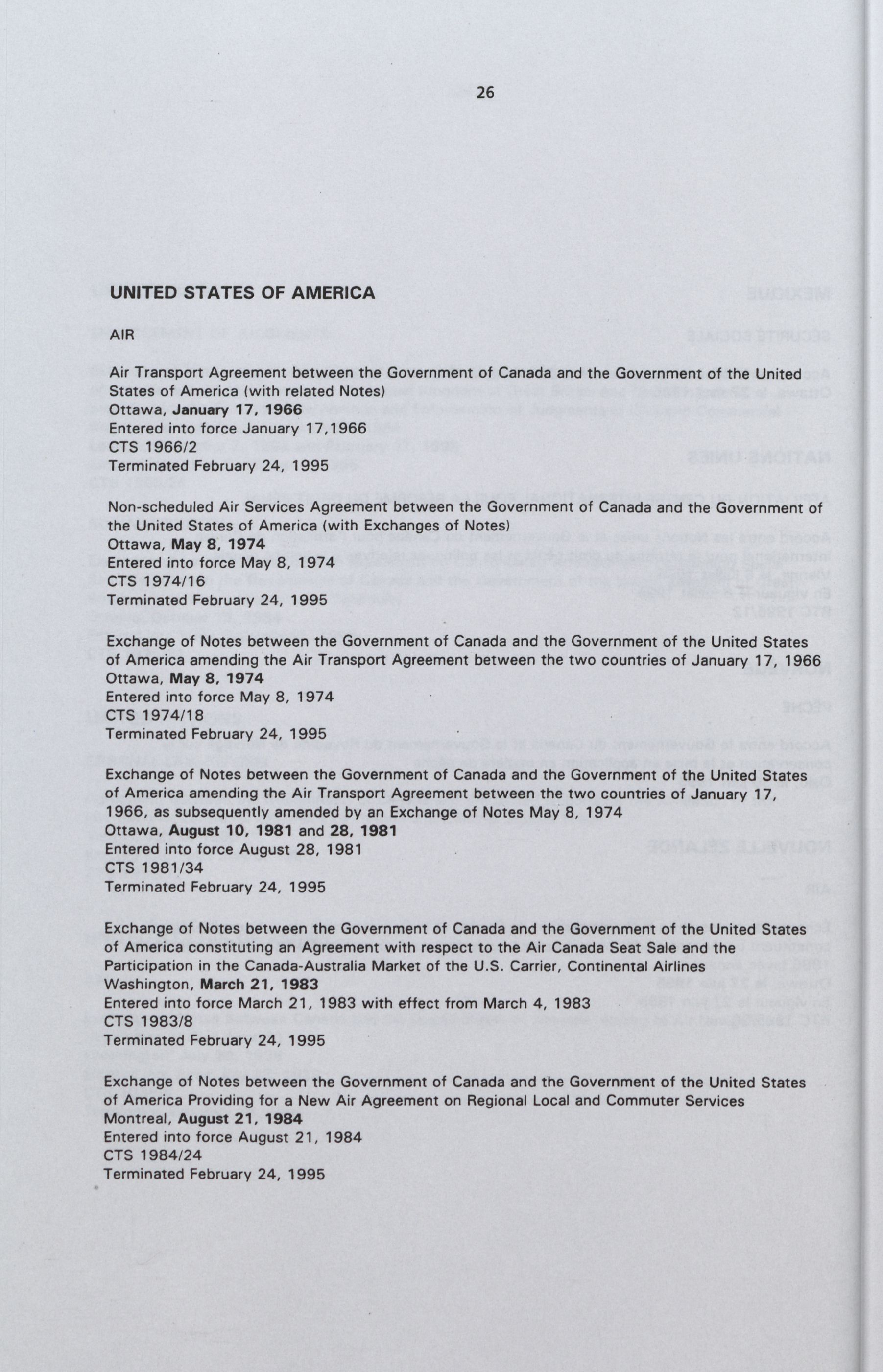 26

UNITED STATES OF AMERICA

AIR

Air Transport Agreement between the Government of Canada and the Government of the United States of America (with related Notes)
Ottawa, January 17, 1966
Entered into force January 17,1966
CTS 1966/2
Terminated February 24, 1995

Non-scheduled Air Services Agreement between the Government of Canada and the Government of the United States of America (with Exchanges of Notes)
Ottawa, May 8, 1974
Entered into force May 8, 1974
CTS 1974/16
Terminated February 24, 1995

Exchange of Notes between the Government of Canada and the Government of the United States of America amending the Air Transport Agreement between the two countries of January 17, 1966
Ottawa, May 8, 1974
Entered into force May 8, 1974
CTS 1974/18
Terminated February 24, 1995

Exchange of Notes between the Government of Canada and the Government of the United States of America amending the Air Transport Agreement between the two countries of January 17, 1966, as subsequently amended by an Exchange of Notes May 8, 1974
Ottawa, August 10, 1981 and 28, 1981
Entered into force August 28, 1981
CTS 1981/34
Terminated February 24, 1995

Exchange of Notes between the Government of Canada and the Government of the United States of America constituting an Agreement with respect to the Air Canada Seat Sale and the Participation in the Canada-Australia Market of the U.S. Carrier, Continental Airlines
Washington, March 21, 1983
Entered into force March 21, 1983 with effect from March 4, 1983
CTS 1983/8
Terminated February 24, 1995

Exchange of Notes between the Government of Canada and the Government of the United States of America Providing for a New Air Agreement on Regional Local and Commuter Services
Montreal, August 21, 1984
Entered into force August 21, 1984
CTS 1984/24
Terminated February 24, 1995